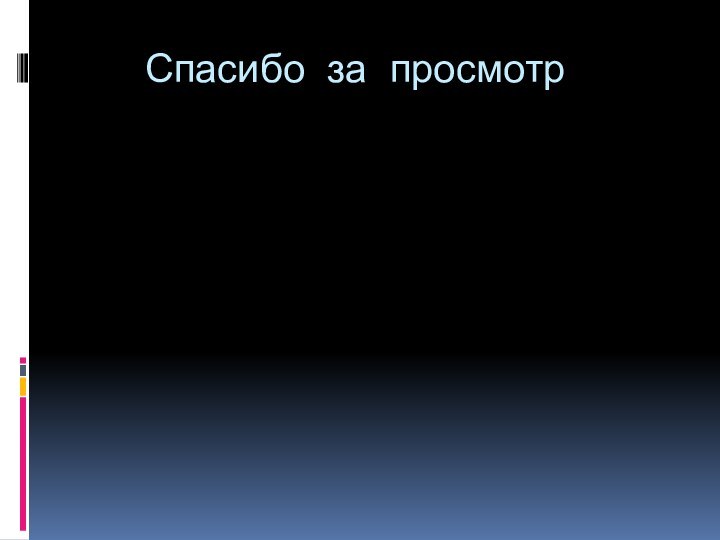 Спасибо за просмотр